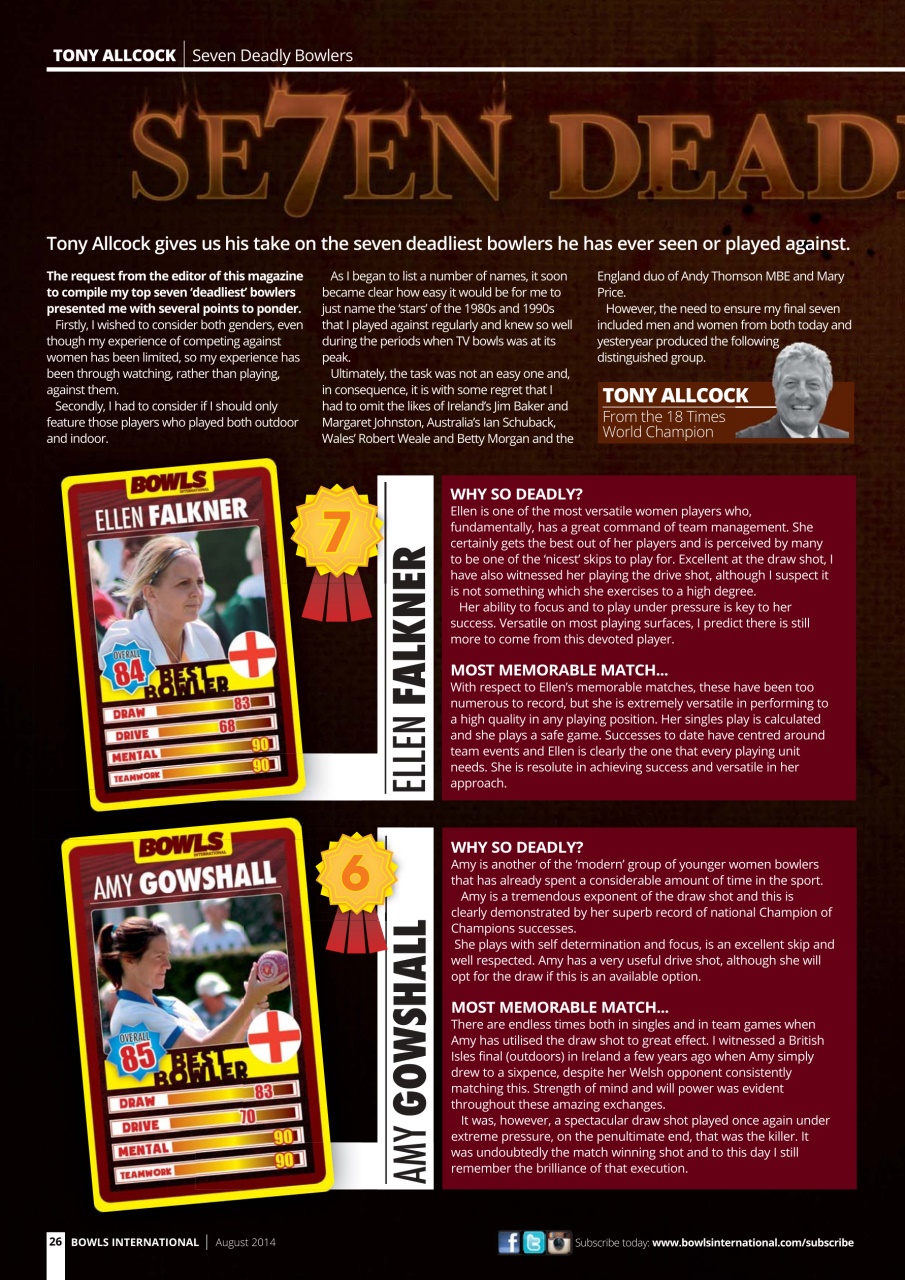 TONY ALLCOCK | Seven Deadly Bowlers

SE7EN DEAD

Tony Allcock gives us his take on the seven deadliest bowlers he has ever seen or played against.

The request from the editor of this magazine to compile my top seven 'deadliest' bowlers presented me with several points to ponder.

Firstly, I wished to consider both genders, even though my experience of competing against women has been limited, so my experience has been through watching, rather than playing, against them.

Secondly, I had to consider if I should only feature those players who played both outdoor and indoor.

As I began to list a number of names, it soon became clear how easy it would be for me to just name the 'stars' of the 1980s and 1990s that I played against regularly and knew so well during the periods when TV bowls was at its peak.

Ultimately, the task was not an easy one and, in consequence, it is with some regret that I had to omit the likes of Ireland's Jim Baker and Margaret Johnston, Australia's Ian Schuback, Wales' Robert Weale and Betty Morgan and the England duo of Andy Thomson MBE and Mary Price.

However, the need to ensure my final seven included men and women from both today and yesteryear produced the following distinguished group.

TONY ALLCOCK
From the 18 Times World Champion

BOWLS INTERNATIONAL
ELLEN FALKNER
OVERALL 84
BEST BOWLER
DRAW 83
DRIVE 68
MENTAL 90
TEAMWORK 90

7

ELLEN FALKNER

WHY SO DEADLY?
Ellen is one of the most versatile women players who, fundamentally, has a great command of team management. She certainly gets the best out of her players and is perceived by many to be one of the 'nicest' skips to play for. Excellent at the draw shot, I have also witnessed her playing the drive shot, although I suspect it is not something which she exercises to a high degree.

Her ability to focus and to play under pressure is key to her success. Versatile on most playing surfaces, I predict there is still more to come from this devoted player.

MOST MEMORABLE MATCH...
With respect to Ellen's memorable matches, these have been too numerous to record, but she is extremely versatile in performing to a high quality in any playing position. Her singles play is calculated and she plays a safe game. Successes to date have centred around team events and Ellen is clearly the one that every playing unit needs. She is resolute in achieving success and versatile in her approach.

BOWLS INTERNATIONAL
AMY GOWSHALL
OVERALL 85
BEST BOWLER
DRAW 83
DRIVE 70
MENTAL 90
TEAMWORK 90

6

AMY GOWSHALL

WHY SO DEADLY?
Amy is another of the 'modern' group of younger women bowlers that has already spent a considerable amount of time in the sport.

Amy is a tremendous exponent of the draw shot and this is clearly demonstrated by her superb record of national Champion of Champions successes.

She plays with self determination and focus, is an excellent skip and well respected. Amy has a very useful drive shot, although she will opt for the draw if this is an available option.

MOST MEMORABLE MATCH...
There are endless times both in singles and in team games when Amy has utilised the draw shot to great effect. I witnessed a British Isles final (outdoors) in Ireland a few years ago when Amy simply drew to a sixpence, despite her Welsh opponent consistently matching this. Strength of mind and will power was evident throughout these amazing exchanges.

It was, however, a spectacular draw shot played once again under extreme pressure, on the penultimate end, that was the killer. It was undoubtedly the match winning shot and to this day I still remember the brilliance of that execution.

26 BOWLS INTERNATIONAL | August 2014

Subscribe today: www.bowlsinternational.com/subscribe